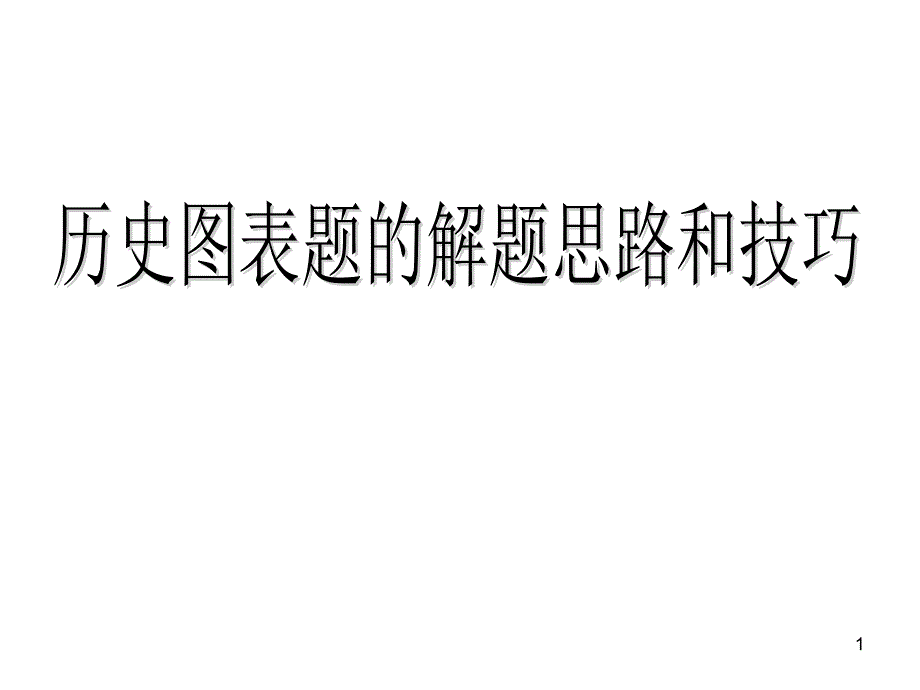 历史图表题的解题思路和技巧

1